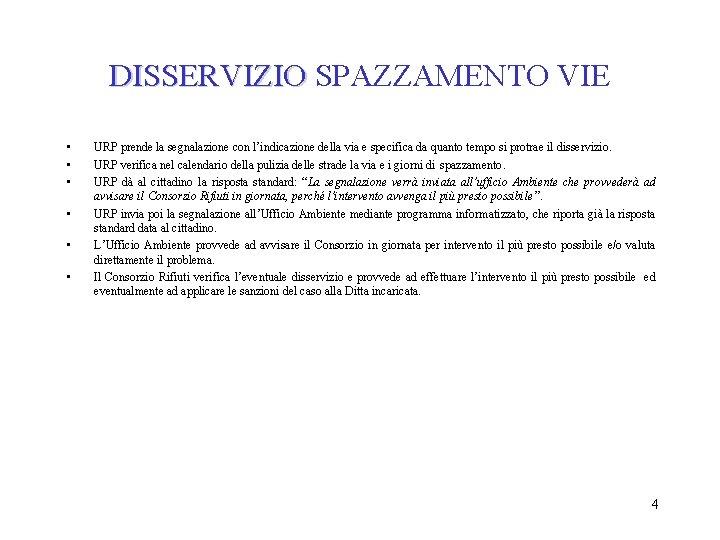 DISSERVIZIO SPAZZAMENTO VIE

• URP prende la segnalazione con l'indicazione della via e specifica da quanto tempo si protrae il disservizio.
• URP verifica nel calendario della pulizia delle strade la via e i giorni di spazzamento.
• URP dà al cittadino la risposta standard: "La segnalazione verrà inviata all'ufficio Ambiente che provvederà ad avvisare il Consorzio Rifiuti in giornata, perché l'intervento avvenga il più presto possibile".
• URP invia poi la segnalazione all'Ufficio Ambiente mediante programma informatizzato, che riporta già la risposta standard data al cittadino.
• L'Ufficio Ambiente provvede ad avvisare il Consorzio in giornata per intervento il più presto possibile e/o valuta direttamente il problema.
• Il Consorzio Rifiuti verifica l'eventuale disservizio e provvede ad effettuare l'intervento il più presto possibile ed eventualmente ad applicare le sanzioni del caso alla Ditta incaricata.

4